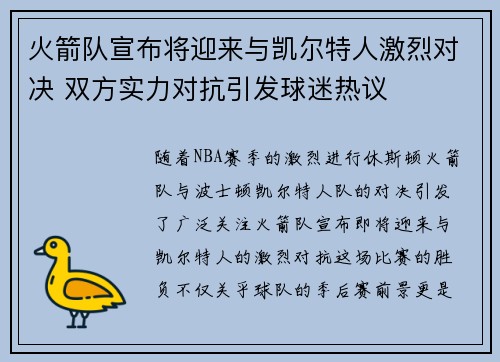 火箭队宣布将迎来与凯尔特人激烈对决 双方实力对抗引发球迷热议

随着NBA赛季的激烈进行休斯顿火箭队与波士顿凯尔特人队的对决引发了广泛关注火箭队宣布即将迎来与凯尔特人的激烈对抗这场比赛的胜负不仅关乎球队的季后赛前景更是